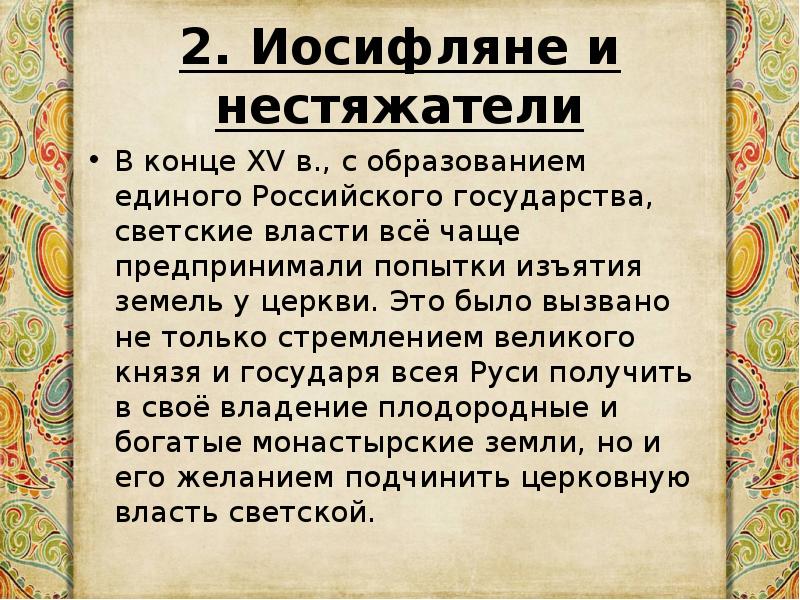 2. Иосифляне и нестяжатели

• В конце XV в., с образованием единого Российского государства, светские власти всё чаще предпринимали попытки изъятия земель у церкви. Это было вызвано не только стремлением великого князя и государя всея Руси получить в своё владение плодородные и богатые монастырские земли, но и его желанием подчинить церковную власть светской.